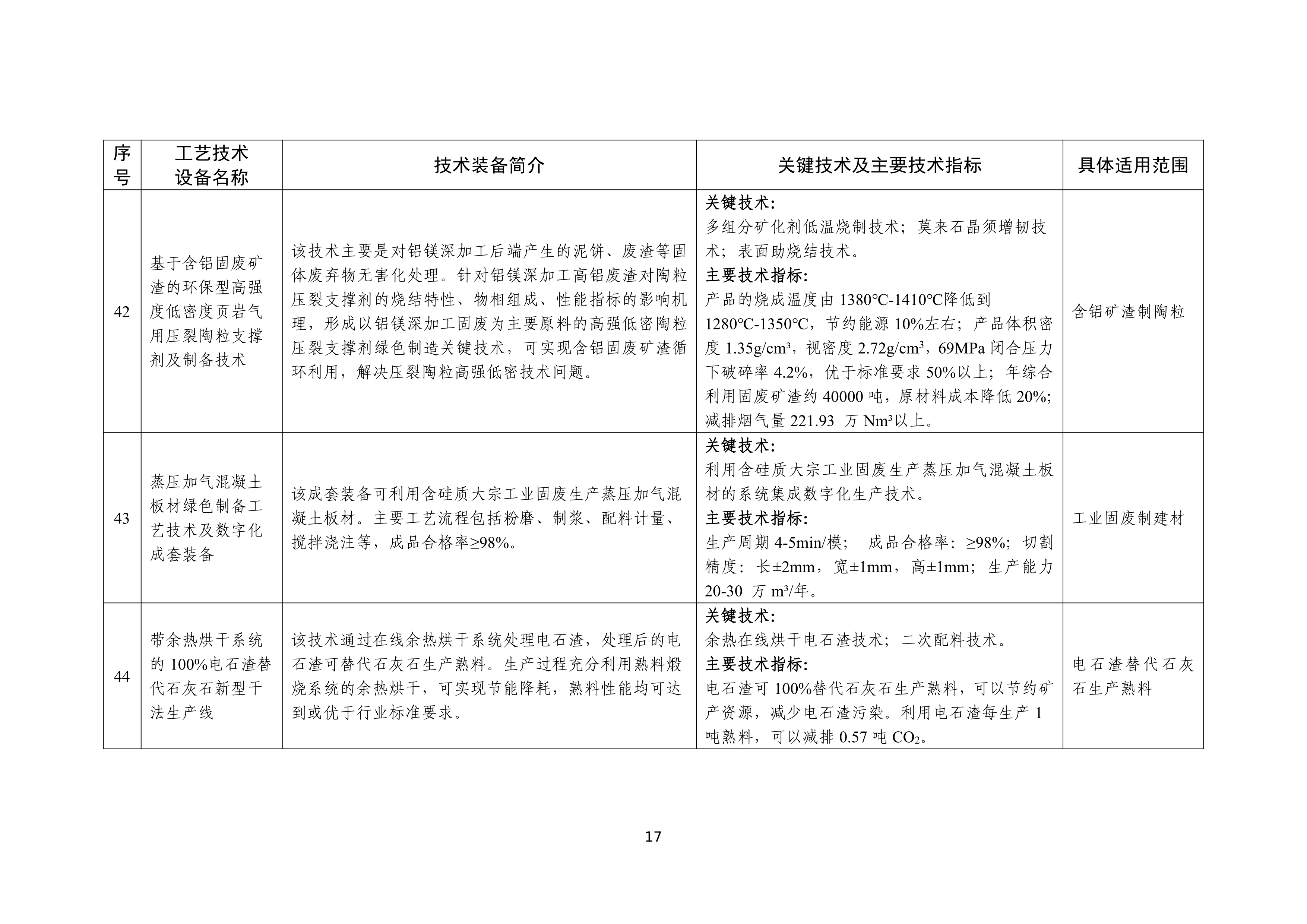 | 序号 | 工艺技术设备名称 | 技术装备简介 | 关键技术及主要技术指标 | 具体适用范围 |
|---|---|---|---|---|
| 42 | 基于含铝固废矿渣的环保型高强度低密度页岩气用压裂陶粒支撑剂及制备技术 | 该技术主要是对铝镁深加工后端产生的泥饼、废渣等固体废弃物无害化处理。针对铝镁深加工高铝废渣对陶粒压裂支撑剂的烧结特性、物相组成、性能指标的影响机理，形成以铝镁深加工固废为主要原料的高强低密陶粒压裂支撑剂绿色制造关键技术，可实现含铝固废矿渣循环利用，解决压裂陶粒高强低密技术问题。 | **关键技术:** 多组分矿化剂低温烧制技术；莫来石晶须增韧技术；表面助烧结技术。 **主要技术指标:** 产品的烧成温度由 1380℃-1410℃降低到 1280℃-1350℃，节约能源 10%左右；产品体积密度 1.35g/cm³，视密度 2.72g/cm³，69MPa 闭合压力下破碎率 4.2%，优于标准要求 50%以上；年综合利用固废矿渣约 40000 吨，原材料成本降低 20%;减排烟气量 221.93 万 Nm³以上。 | 含铝矿渣制陶粒 |
| 43 | 蒸压加气混凝土板材绿色制备工艺技术及数字化成套装备 | 该成套装备可利用含硅质大宗工业固废生产蒸压加气混凝土板材。主要工艺流程包括粉磨、制浆、配料计量、搅拌浇注等，成品合格率≥98%。 | **关键技术:** 利用含硅质大宗工业固废生产蒸压加气混凝土板材的系统集成数字化生产技术。 **主要技术指标:** 生产周期 4-5min/模； 成品合格率：≥98%；切割精度：长±2mm，宽±1mm，高±1mm；生产能力 20-30 万 m³/年。 | 工业固废制建材 |
| 44 | 带余热烘干系统的 100%电石渣替代石灰石新型干法生产线 | 该技术通过在线余热烘干系统处理电石渣，处理后的电石渣可替代石灰石生产熟料。生产过程充分利用熟料煅烧系统的余热烘干，可实现节能降耗，熟料性能均可达到或优于行业标准要求。 | **关键技术:** 余热在线烘干电石渣技术；二次配料技术。 **主要技术指标:** 电石渣可 100%替代石灰石生产熟料，可以节约矿产资源，减少电石渣污染。利用电石渣每生产 1 吨熟料，可以减排 0.57 吨 $CO_2$。 | 电石渣替代石灰石生产熟料 |

17